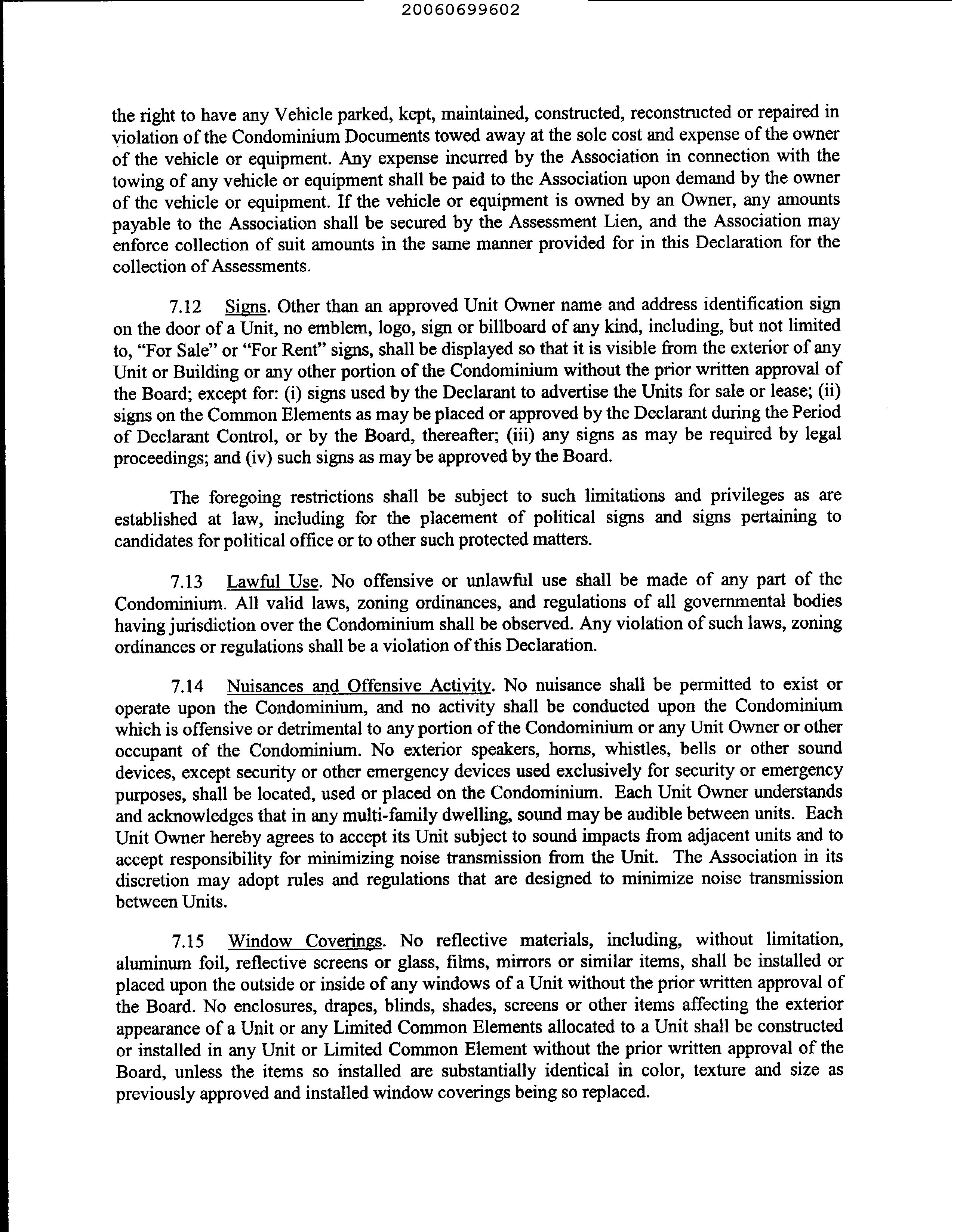 20060699602

the right to have any Vehicle parked, kept, maintained, constructed, reconstructed or repaired in violation of the Condominium Documents towed away at the sole cost and expense of the owner of the vehicle or equipment. Any expense incurred by the Association in connection with the towing of any vehicle or equipment shall be paid to the Association upon demand by the owner of the vehicle or equipment. If the vehicle or equipment is owned by an Owner, any amounts payable to the Association shall be secured by the Assessment Lien, and the Association may enforce collection of suit amounts in the same manner provided for in this Declaration for the collection of Assessments.

7.12 Signs. Other than an approved Unit Owner name and address identification sign on the door of a Unit, no emblem, logo, sign or billboard of any kind, including, but not limited to, "For Sale" or "For Rent" signs, shall be displayed so that it is visible from the exterior of any Unit or Building or any other portion of the Condominium without the prior written approval of the Board; except for: (i) signs used by the Declarant to advertise the Units for sale or lease; (ii) signs on the Common Elements as may be placed or approved by the Declarant during the Period of Declarant Control, or by the Board, thereafter; (iii) any signs as may be required by legal proceedings; and (iv) such signs as may be approved by the Board.

The foregoing restrictions shall be subject to such limitations and privileges as are established at law, including for the placement of political signs and signs pertaining to candidates for political office or to other such protected matters.

7.13 Lawful Use. No offensive or unlawful use shall be made of any part of the Condominium. All valid laws, zoning ordinances, and regulations of all governmental bodies having jurisdiction over the Condominium shall be observed. Any violation of such laws, zoning ordinances or regulations shall be a violation of this Declaration.

7.14 Nuisances and Offensive Activity. No nuisance shall be permitted to exist or operate upon the Condominium, and no activity shall be conducted upon the Condominium which is offensive or detrimental to any portion of the Condominium or any Unit Owner or other occupant of the Condominium. No exterior speakers, horns, whistles, bells or other sound devices, except security or other emergency devices used exclusively for security or emergency purposes, shall be located, used or placed on the Condominium. Each Unit Owner understands and acknowledges that in any multi-family dwelling, sound may be audible between units. Each Unit Owner hereby agrees to accept its Unit subject to sound impacts from adjacent units and to accept responsibility for minimizing noise transmission from the Unit. The Association in its discretion may adopt rules and regulations that are designed to minimize noise transmission between Units.

7.15 Window Coverings. No reflective materials, including, without limitation, aluminum foil, reflective screens or glass, films, mirrors or similar items, shall be installed or placed upon the outside or inside of any windows of a Unit without the prior written approval of the Board. No enclosures, drapes, blinds, shades, screens or other items affecting the exterior appearance of a Unit or any Limited Common Elements allocated to a Unit shall be constructed or installed in any Unit or Limited Common Element without the prior written approval of the Board, unless the items so installed are substantially identical in color, texture and size as previously approved and installed window coverings being so replaced.